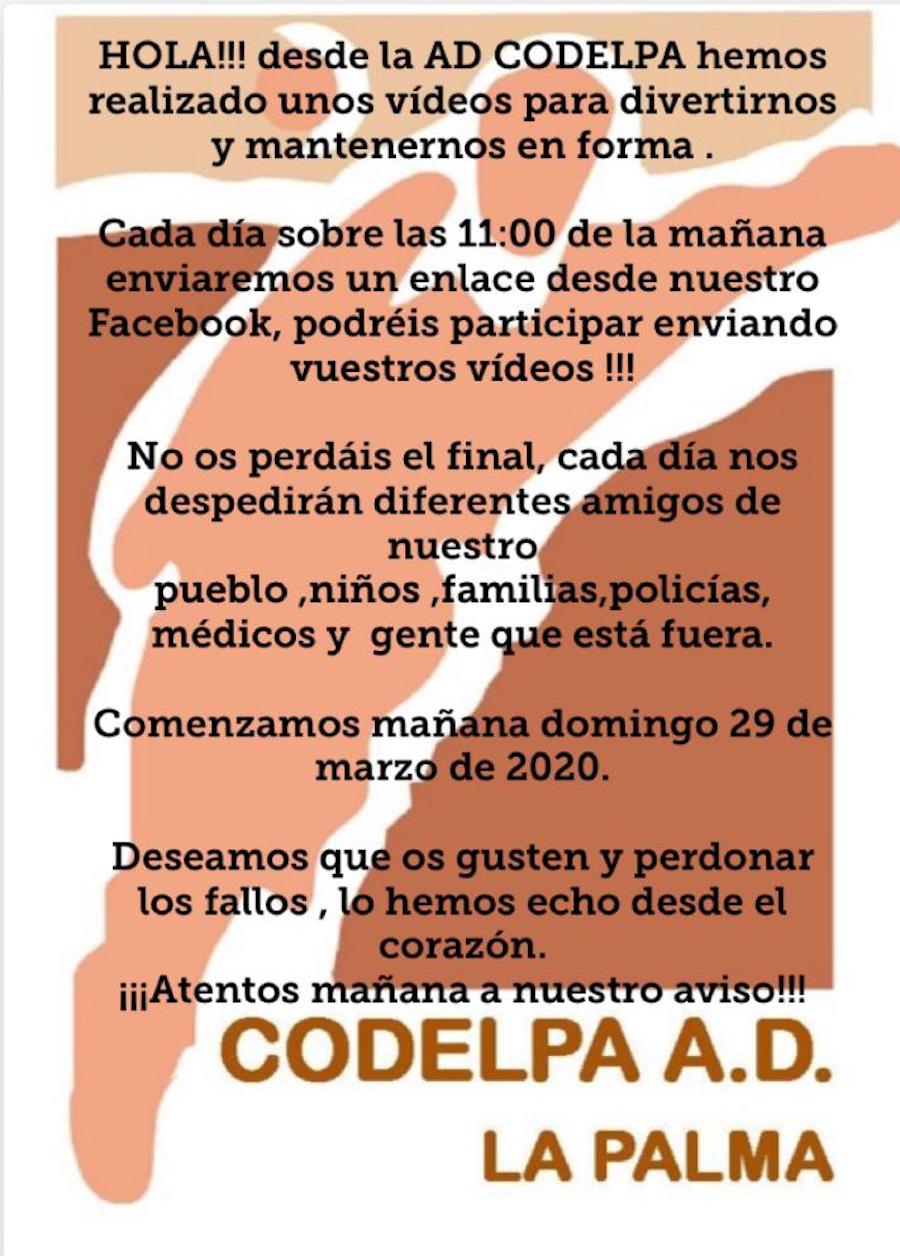 HOLA!!! desde la AD CODELPA hemos realizado unos vídeos para divertirnos y mantenernos en forma .

Cada día sobre las 11:00 de la mañana enviaremos un enlace desde nuestro Facebook, podréis participar enviando vuestros vídeos !!!

No os perdáis el final, cada día nos despedirán diferentes amigos de nuestro pueblo ,niños ,familias,policías, médicos y gente que está fuera.

Comenzamos mañana domingo 29 de marzo de 2020.

Deseamos que os gusten y perdonar los fallos , lo hemos echo desde el corazón.
¡¡¡Atentos mañana a nuestro aviso!!!

CODELPA A.D.
LA PALMA